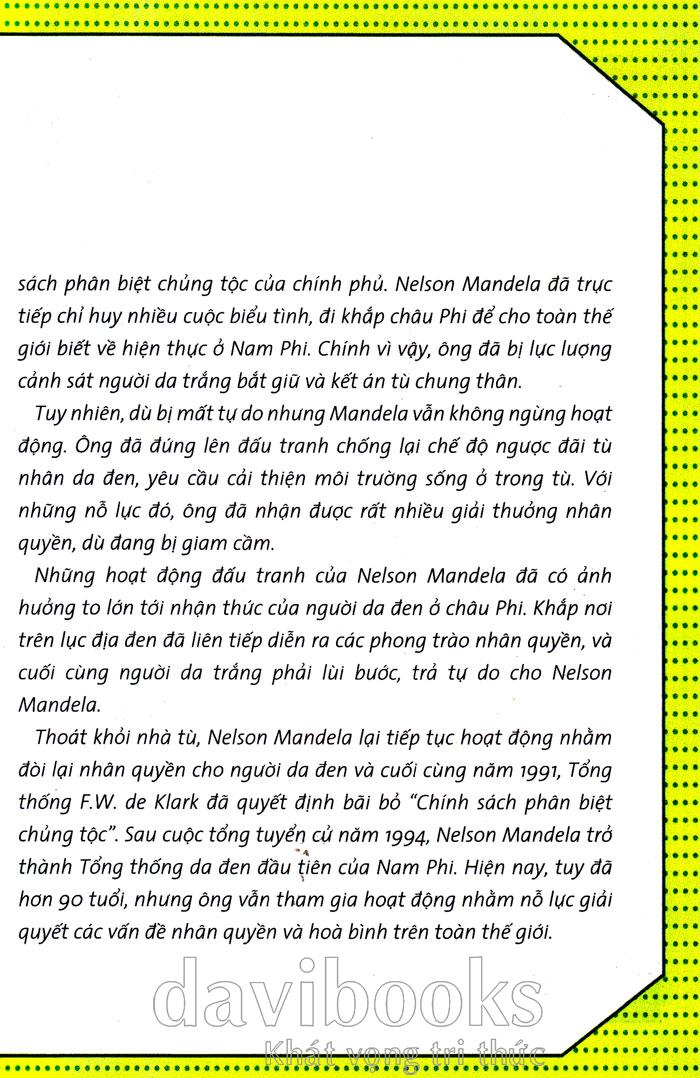 sách phân biệt chủng tộc của chính phủ. Nelson Mandela đã trực tiếp chỉ huy nhiều cuộc biểu tình, đi khắp châu Phi để cho toàn thế giới biết về hiện thực ở Nam Phi. Chính vì vậy, ông đã bị lực lượng cảnh sát người da trắng bắt giữ và kết án tù chung thân.

Tuy nhiên, dù bị mất tự do nhưng Mandela vẫn không ngừng hoạt động. Ông đã đứng lên đấu tranh chống lại chế độ ngược đãi tù nhân da đen, yêu cầu cải thiện môi trường sống ở trong tù. Với những nỗ lực đó, ông đã nhận được rất nhiều giải thưởng nhân quyền, dù đang bị giam cầm.

Những hoạt động đấu tranh của Nelson Mandela đã có ảnh hưởng to lớn tới nhận thức của người da đen ở châu Phi. Khắp nơi trên lục địa đen đã liên tiếp diễn ra các phong trào nhân quyền, và cuối cùng người da trắng phải lùi bước, trả tự do cho Nelson Mandela.

Thoát khỏi nhà tù, Nelson Mandela lại tiếp tục hoạt động nhằm đòi lại nhân quyền cho người da đen và cuối cùng năm 1991, Tổng thống F.W. de Klark đã quyết định bãi bỏ "Chính sách phân biệt chủng tộc". Sau cuộc tổng tuyển cử năm 1994, Nelson Mandela trở thành Tổng thống da đen đầu tiên của Nam Phi. Hiện nay, tuy đã hơn 90 tuổi, nhưng ông vẫn tham gia hoạt động nhằm nỗ lực giải quyết các vấn đề nhân quyền và hoà bình trên toàn thế giới.

davibooks
Khát vọng tri thức